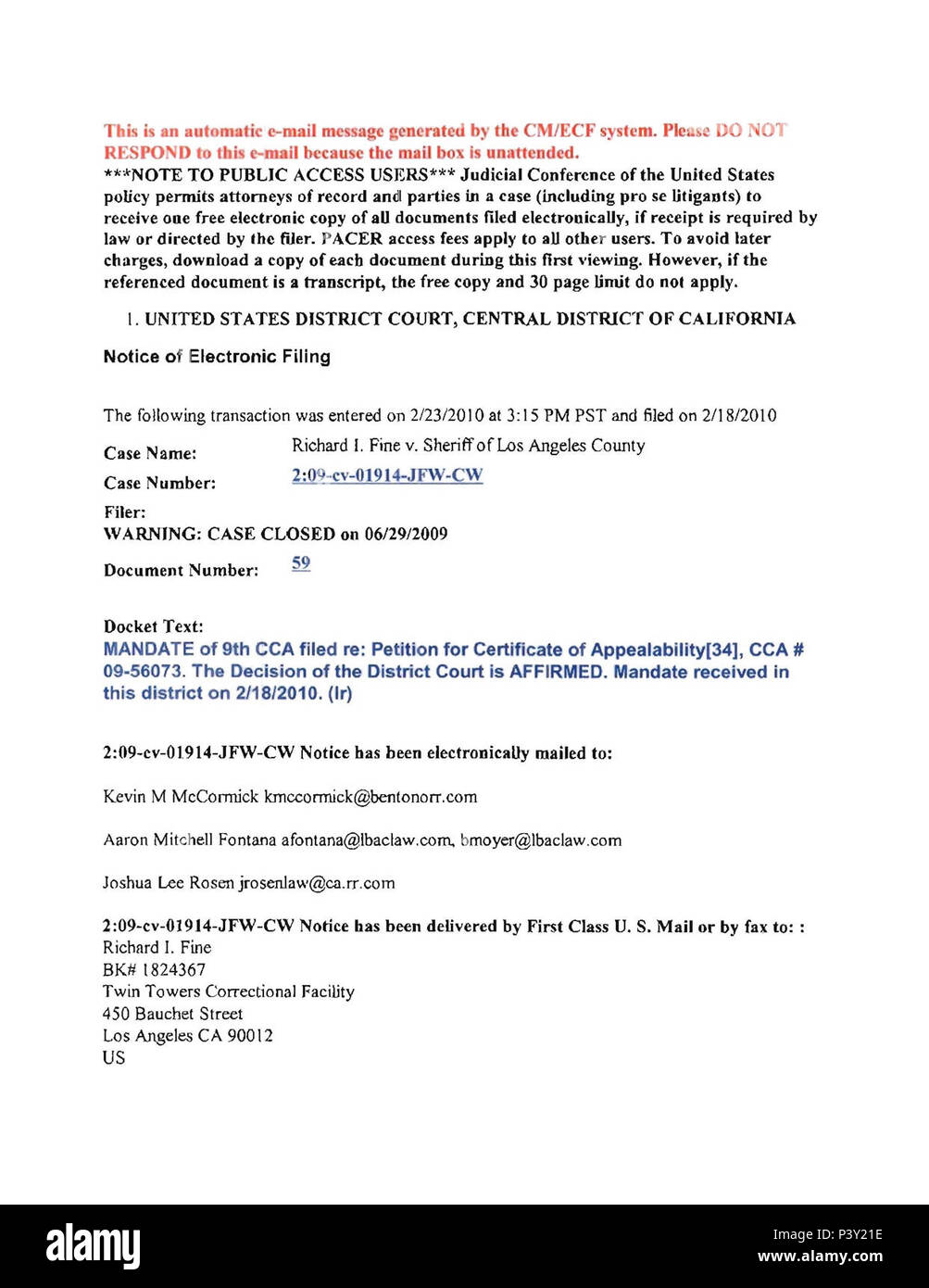 This is an automatic e-mail message generated by the CM/ECF system. Please DO NOT RESPOND to this e-mail because the mail box is unattended.
***NOTE TO PUBLIC ACCESS USERS*** Judicial Conference of the United States policy permits attorneys of record and parties in a case (including pro se litigants) to receive one free electronic copy of all documents filed electronically, if receipt is required by law or directed by the filer. PACER access fees apply to all other users. To avoid later charges, download a copy of each document during this first viewing. However, if the referenced document is a transcript, the free copy and 30 page limit do not apply.

1. UNITED STATES DISTRICT COURT, CENTRAL DISTRICT OF CALIFORNIA

Notice of Electronic Filing

The following transaction was entered on 2/23/2010 at 3:15 PM PST and filed on 2/18/2010

Case Name: Richard I. Fine v. Sheriff of Los Angeles County
Case Number: 2:09-cv-01914-JFW-CW
Filer:
WARNING: CASE CLOSED on 06/29/2009
Document Number: 59

Docket Text:
MANDATE of 9th CCA filed re: Petition for Certificate of Appealability[34], CCA # 09-56073. The Decision of the District Court is AFFIRMED. Mandate received in this district on 2/18/2010. (lr)

2:09-cv-01914-JFW-CW Notice has been electronically mailed to:

Kevin M McCormick kmccormick@bentonorr.com

Aaron Mitchell Fontana afontana@lbaclaw.com, bmoyer@lbaclaw.com

Joshua Lee Rosen jrosenlaw@ca.rr.com

2:09-cv-01914-JFW-CW Notice has been delivered by First Class U. S. Mail or by fax to: :
Richard I. Fine
BK# 1824367
Twin Towers Correctional Facility
450 Bauchet Street
Los Angeles CA 90012
US

alamy
Image ID: P3Y21E
www.alamy.com